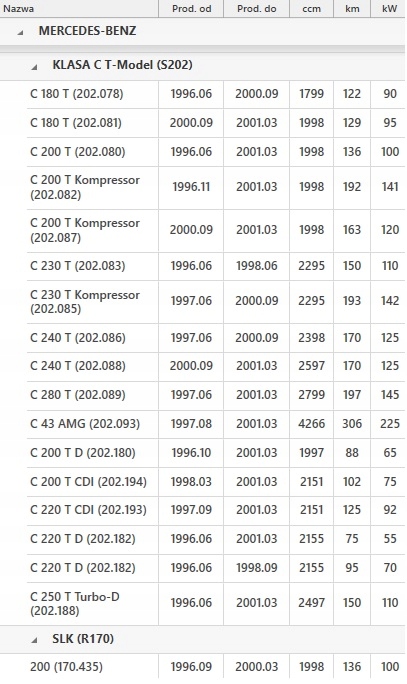 | Nazwa | Prod. od | Prod. do | ccm | km | kW |
|---|---|---|---|---|---|
| MERCEDES-BENZ | | | | | |
| KLASA C T-Model (S202) | | | | | |
| C 180 T (202.078) | 1996.06 | 2000.09 | 1799 | 122 | 90 |
| C 180 T (202.081) | 2000.09 | 2001.03 | 1998 | 129 | 95 |
| C 200 T (202.080) | 1996.06 | 2001.03 | 1998 | 136 | 100 |
| C 200 T Kompressor (202.082) | 1996.11 | 2001.03 | 1998 | 192 | 141 |
| C 200 T Kompressor (202.087) | 2000.09 | 2001.03 | 1998 | 163 | 120 |
| C 230 T (202.083) | 1996.06 | 1998.06 | 2295 | 150 | 110 |
| C 230 T Kompressor (202.085) | 1997.06 | 2000.09 | 2295 | 193 | 142 |
| C 240 T (202.086) | 1997.06 | 2000.09 | 2398 | 170 | 125 |
| C 240 T (202.088) | 2000.09 | 2001.03 | 2597 | 170 | 125 |
| C 280 T (202.089) | 1997.06 | 2001.03 | 2799 | 197 | 145 |
| C 43 AMG (202.093) | 1997.08 | 2001.03 | 4266 | 306 | 225 |
| C 200 T D (202.180) | 1996.10 | 2001.03 | 1997 | 88 | 65 |
| C 200 T CDI (202.194) | 1998.03 | 2001.03 | 2151 | 102 | 75 |
| C 220 T CDI (202.193) | 1997.09 | 2001.03 | 2151 | 125 | 92 |
| C 220 T D (202.182) | 1996.06 | 2001.03 | 2155 | 75 | 55 |
| C 220 T D (202.182) | 1996.06 | 1998.09 | 2155 | 95 | 70 |
| C 250 T Turbo-D (202.188) | 1996.06 | 2001.03 | 2497 | 150 | 110 |
| SLK (R170) | | | | | |
| 200 (170.435) | 1996.09 | 2000.03 | 1998 | 136 | 100 |